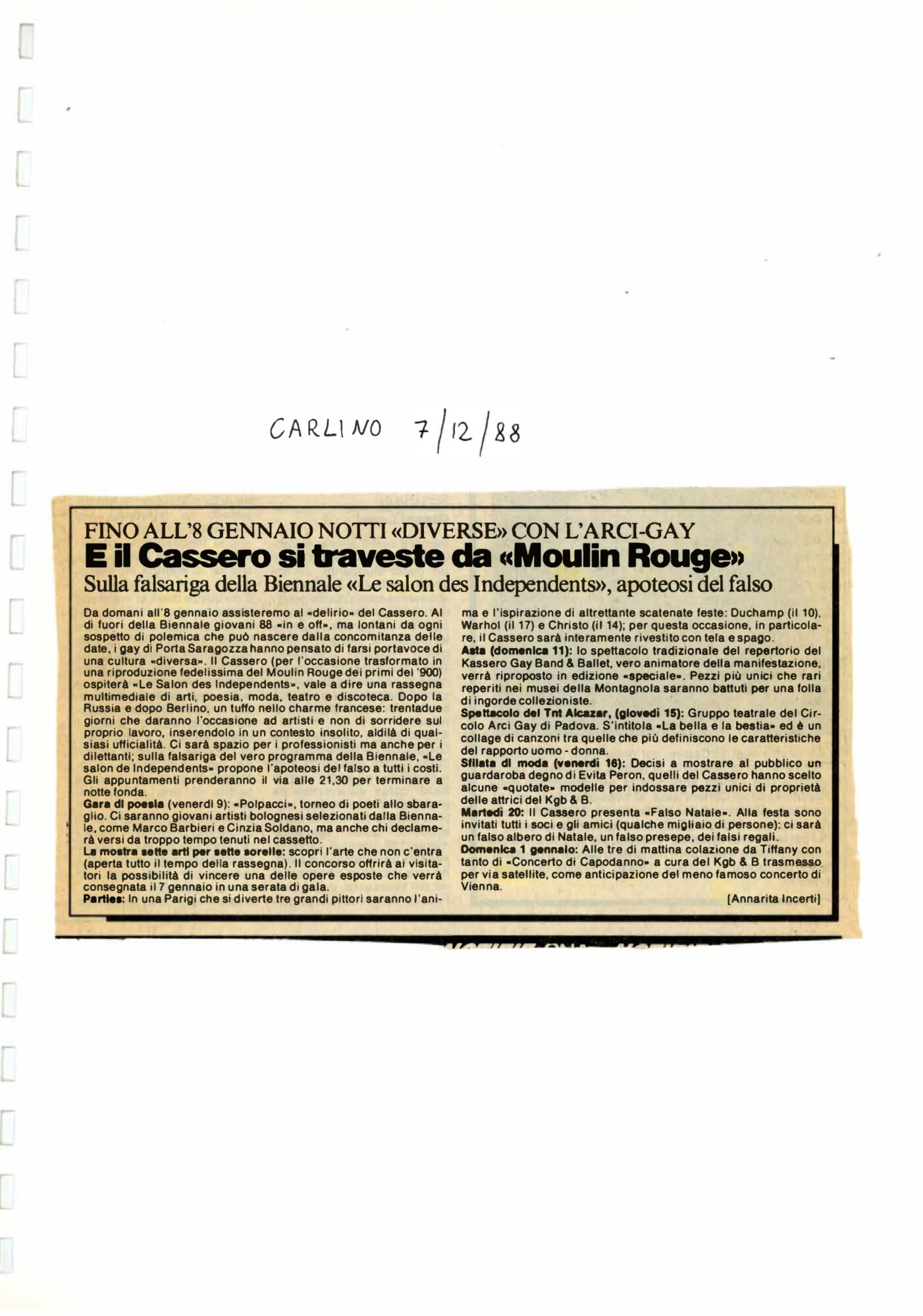 CARLINO 7/12/88

FINO ALL'8 GENNAIO NOTTI «DIVERSE» CON L'ARCI-GAY
E il Cassero si traveste da «Moulin Rouge»
Sulla falsariga della Biennale «Le salon des Independents», apoteosi del falso

Da domani all'8 gennaio assisteremo al «delirio» del Cassero. Al di fuori della Biennale giovani 88 «in e off», ma lontani da ogni sospetto di polemica che può nascere dalla concomitanza delle date, i gay di Porta Saragozza hanno pensato di farsi portavoce di una cultura «diversa». Il Cassero (per l'occasione trasformato in una riproduzione fedelissima del Moulin Rouge dei primi del '900) ospiterà «Le Salon des Independents», vale a dire una rassegna multimediale di arti, poesia, moda, teatro e discoteca. Dopo la Russia e dopo Berlino, un tuffo nello charme francese: trentadue giorni che daranno l'occasione ad artisti e non di sorridere sul proprio lavoro, inserendolo in un contesto insolito, aldilà di qualsiasi ufficialità. Ci sarà spazio per i professionisti ma anche per i dilettanti; sulla falsariga del vero programma della Biennale, «Le salon de Independents» propone l'apoteosi del falso a tutti i costi. Gli appuntamenti prenderanno il via alle 21,30 per terminare a notte fonda.
Gara di poesia (venerdì 9): «Polpacci», torneo di poeti allo sbaraglio. Ci saranno giovani artisti bolognesi selezionati dalla Biennale, come Marco Barbieri e Cinzia Soldano, ma anche chi declamerà versi da troppo tempo tenuti nel cassetto.
La mostra sette arti per sette sorelle: scopri l'arte che non c'entra (aperta tutto il tempo della rassegna). Il concorso offrirà ai visitatori la possibilità di vincere una delle opere esposte che verrà consegnata il 7 gennaio in una serata di gala.
Parties: In una Parigi che si diverte tre grandi pittori saranno l'anima e l'ispirazione di altrettante scatenate feste: Duchamp (il 10), Warhol (il 17) e Christo (il 14); per questa occasione, in particolare, il Cassero sarà interamente rivestito con tela e spago.
Asta (domenica 11): lo spettacolo tradizionale del repertorio del Kassero Gay Band & Ballet, vero animatore della manifestazione, verrà riproposto in edizione «speciale». Pezzi più unici che rari reperiti nei musei della Montagnola saranno battuti per una folla di ingorde collezioniste.
Spettacolo del Tnt Alcazar, (giovedì 15): Gruppo teatrale del Circolo Arci Gay di Padova. S'intitola «La bella e la bestia» ed è un collage di canzoni tra quelle che più definiscono le caratteristiche del rapporto uomo - donna.
Sfilata di moda (venerdì 16): Decisi a mostrare al pubblico un guardaroba degno di Evita Peron, quelli del Cassero hanno scelto alcune «quotate» modelle per indossare pezzi unici di proprietà delle attrici del Kgb & B.
Martedì 20: Il Cassero presenta «Falso Natale». Alla festa sono invitati tutti i soci e gli amici (qualche migliaio di persone): ci sarà un falso albero di Natale, un falso presepe, dei falsi regali.
Domenica 1 gennaio: Alle tre di mattina colazione da Tiffany con tanto di «Concerto di Capodanno» a cura del Kgb & B trasmesso per via satellite, come anticipazione del meno famoso concerto di Vienna.
[Annarita Incerti]